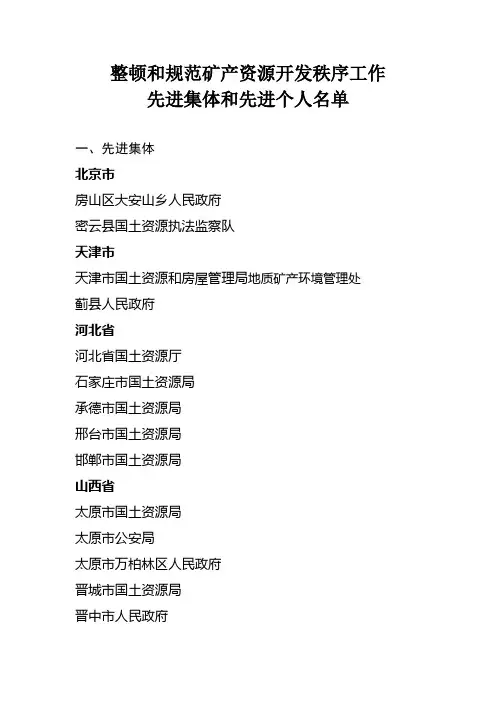 整顿和规范矿产资源开发秩序工作
先进集体和先进个人名单

一、先进集体

北京市

房山区大安山乡人民政府

密云县国土资源执法监察队

天津市

天津市国土资源和房屋管理局地质矿产环境管理处

蓟县人民政府

河北省

河北省国土资源厅

石家庄市国土资源局

承德市国土资源局

邢台市国土资源局

邯郸市国土资源局

山西省

太原市国土资源局

太原市公安局

太原市万柏林区人民政府

晋城市国土资源局

晋中市人民政府